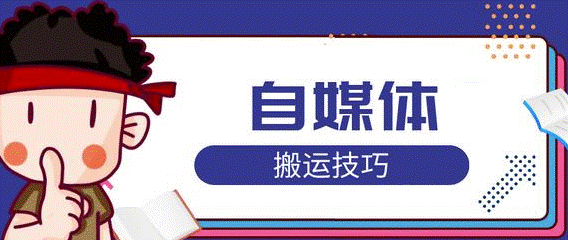 自媒体

搬运技巧